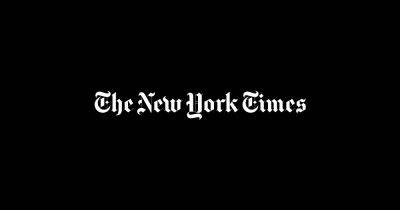 The New York Times